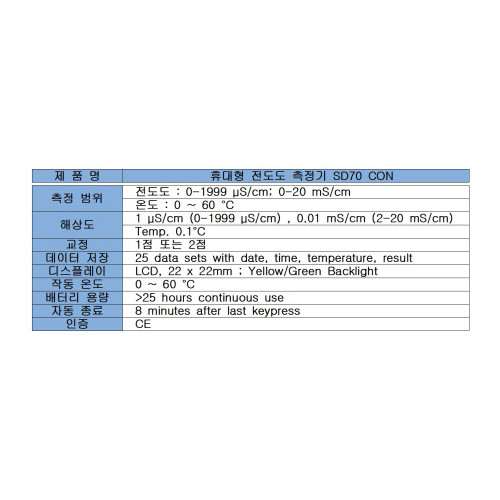 | 제 품 명 | 휴대형 전도도 측정기 SD70 CON |
|---|---|
| 측정 범위 | 전도도 : 0-1999 µS/cm; 0-20 mS/cm |
| | 온도 : 0 ~ 60 °C |
| 해상도 | 1 µS/cm (0-1999 µS/cm) , 0.01 mS/cm (2-20 mS/cm) |
| | Temp. 0.1°C |
| 교정 | 1점 또는 2점 |
| 데이터 저장 | 25 data sets with date, time, temperature, result |
| 디스플레이 | LCD, 22 x 22mm ; Yellow/Green Backlight |
| 작동 온도 | 0 ~ 60 °C |
| 배터리 용량 | >25 hours continuous use |
| 자동 종료 | 8 minutes after last keypress |
| 인증 | CE |